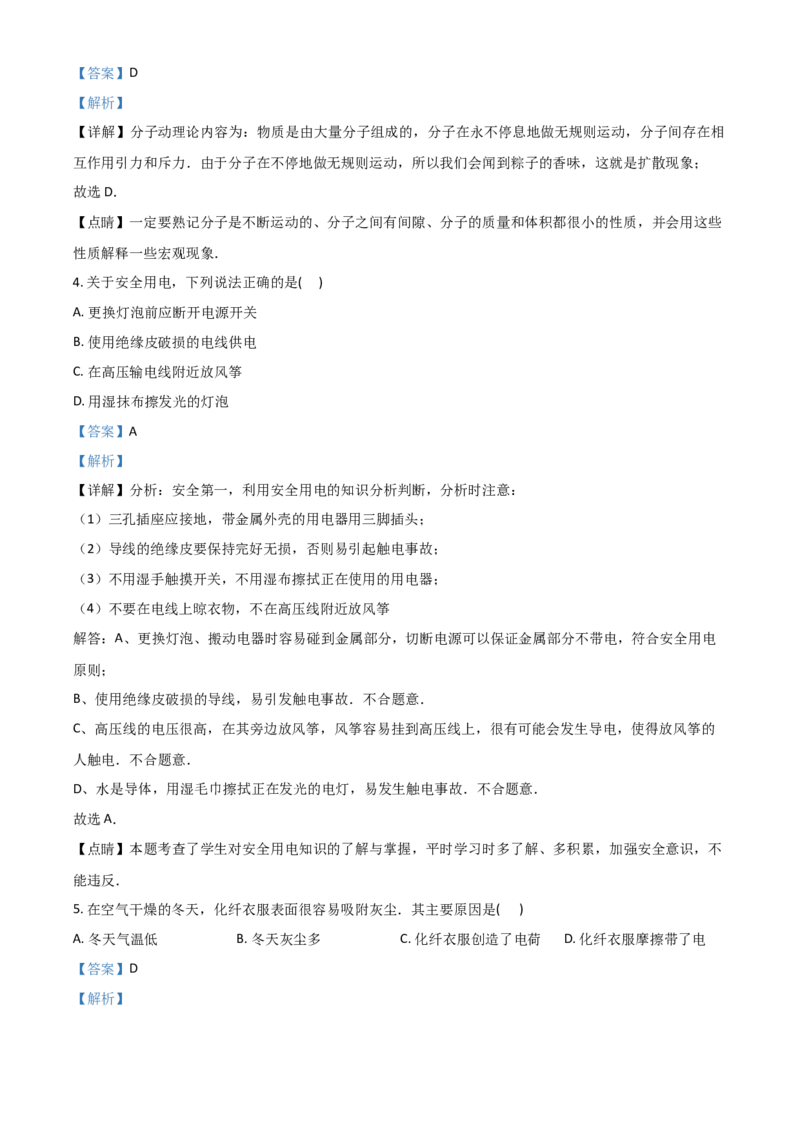 【答案】D

【解析】

【详解】分子动理论内容为：物质是由大量分子组成的，分子在永不停息地做无规则运动，分子间存在相互作用引力和斥力．由于分子在不停地做无规则运动，所以我们会闻到粽子的香味，这就是扩散现象；

故选 D.

【点睛】一定要熟记分子是不断运动的、分子之间有间隙、分子的质量和体积都很小的性质，并会用这些性质解释一些宏观现象.

4. 关于安全用电，下列说法正确的是(　)

A. 更换灯泡前应断开电源开关

B. 使用绝缘皮破损的电线供电

C. 在高压输电线附近放风筝

D. 用湿抹布擦发光的灯泡

【答案】A

【解析】

【详解】分析：安全第一，利用安全用电的知识分析判断，分析时注意：

（1）三孔插座应接地，带金属外壳的用电器用三脚插头；

（2）导线的绝缘皮要保持完好无损，否则易引起触电事故；

（3）不用湿手触摸开关，不用湿布擦拭正在使用的用电器；

（4）不要在电线上晾衣物，不在高压线附近放风筝

解答：A、更换灯泡、搬动电器时容易碰到金属部分，切断电源可以保证金属部分不带电，符合安全用电原则；

B、使用绝缘皮破损的导线，易引发触电事故．不合题意.

C、高压线的电压很高，在其旁边放风筝，风筝容易挂到高压线上，很有可能会发生导电，使得放风筝的人触电．不合题意.

D、水是导体，用湿毛巾擦拭正在发光的电灯，易发生触电事故．不合题意.

故选 A.

【点睛】本题考查了学生对安全用电知识的了解与掌握，平时学习时多了解、多积累，加强安全意识，不能违反.

5. 在空气干燥的冬天，化纤衣服表面很容易吸附灰尘．其主要原因是(　)

A. 冬天气温低　　B. 冬天灰尘多　　C. 化纤衣服创造了电荷　　D. 化纤衣服摩擦带了电

【答案】D

【解析】